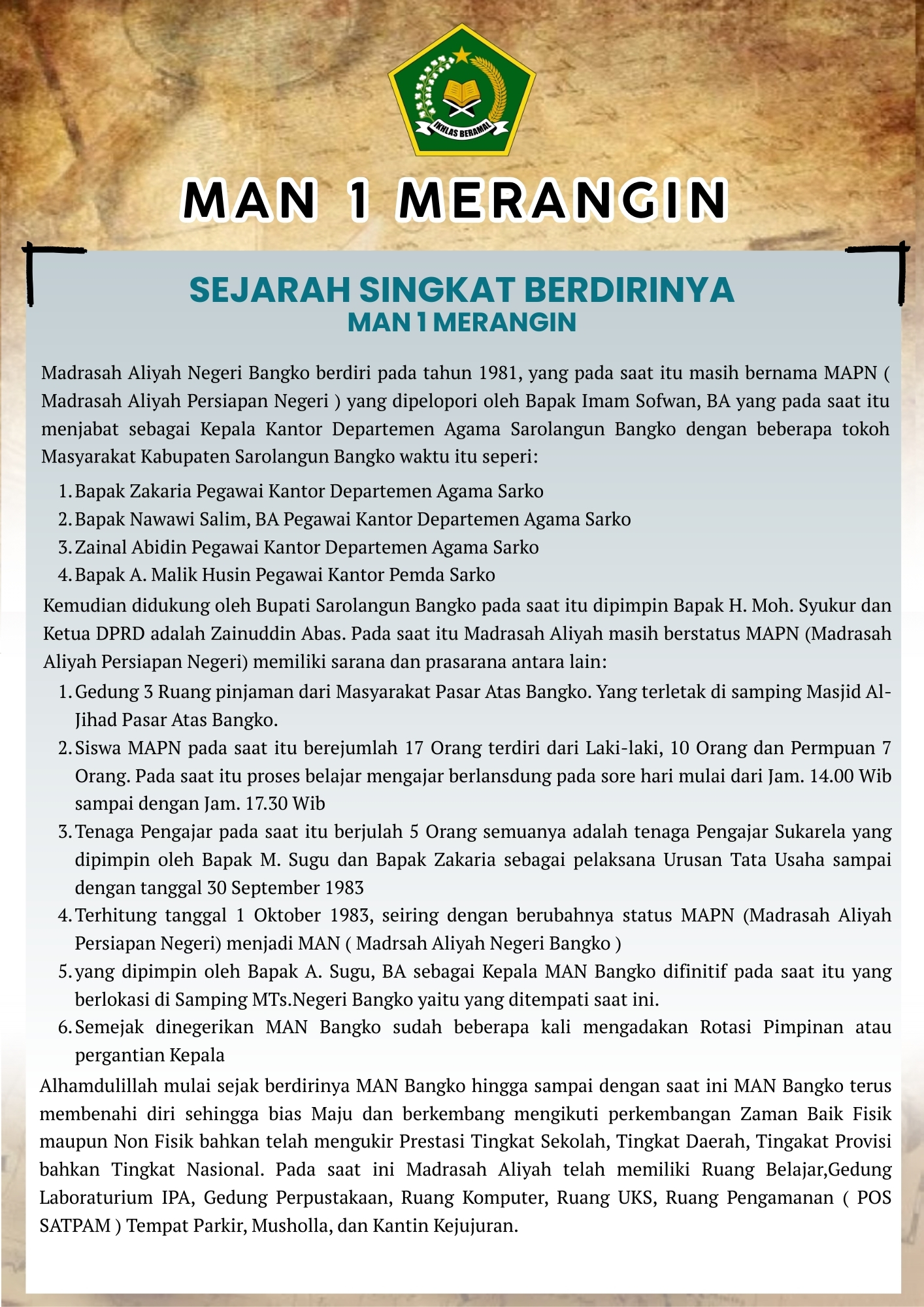 IKHLAS BERAMAL

MAN 1 MERANGIN

SEJARAH SINGKAT BERDIRINYA
MAN 1 MERANGIN

Madrasah Aliyah Negeri Bangko berdiri pada tahun 1981, yang pada saat itu masih bernama MAPN ( Madrasah Aliyah Persiapan Negeri ) yang dipelopori oleh Bapak Imam Sofwan, BA yang pada saat itu menjabat sebagai Kepala Kantor Departemen Agama Sarolangun Bangko dengan beberapa tokoh Masyarakat Kabupaten Sarolangun Bangko waktu itu seperi:

1. Bapak Zakaria Pegawai Kantor Departemen Agama Sarko
2. Bapak Nawawi Salim, BA Pegawai Kantor Departemen Agama Sarko
3. Zainal Abidin Pegawai Kantor Departemen Agama Sarko
4. Bapak A. Malik Husin Pegawai Kantor Pemda Sarko

Kemudian didukung oleh Bupati Sarolangun Bangko pada saat itu dipimpin Bapak H. Moh. Syukur dan Ketua DPRD adalah Zainuddin Abas. Pada saat itu Madrasah Aliyah masih berstatus MAPN (Madrasah Aliyah Persiapan Negeri) memiliki sarana dan prasarana antara lain:

1. Gedung 3 Ruang pinjaman dari Masyarakat Pasar Atas Bangko. Yang terletak di samping Masjid Al-Jihad Pasar Atas Bangko.
2. Siswa MAPN pada saat itu berejumlah 17 Orang terdiri dari Laki-laki, 10 Orang dan Permpuan 7 Orang. Pada saat itu proses belajar mengajar berlansdung pada sore hari mulai dari Jam. 14.00 Wib sampai dengan Jam. 17.30 Wib
3. Tenaga Pengajar pada saat itu berjulah 5 Orang semuanya adalah tenaga Pengajar Sukarela yang dipimpin oleh Bapak M. Sugu dan Bapak Zakaria sebagai pelaksana Urusan Tata Usaha sampai dengan tanggal 30 September 1983
4. Terhitung tanggal 1 Oktober 1983, seiring dengan berubahnya status MAPN (Madrasah Aliyah Persiapan Negeri) menjadi MAN ( Madrsah Aliyah Negeri Bangko )
5. yang dipimpin oleh Bapak A. Sugu, BA sebagai Kepala MAN Bangko difinitif pada saat itu yang berlokasi di Samping MTs.Negeri Bangko yaitu yang ditempati saat ini.
6. Semejak dinegerikan MAN Bangko sudah beberapa kali mengadakan Rotasi Pimpinan atau pergantian Kepala

Alhamdulillah mulai sejak berdirinya MAN Bangko hingga sampai dengan saat ini MAN Bangko terus membenahi diri sehingga bias Maju dan berkembang mengikuti perkembangan Zaman Baik Fisik maupun Non Fisik bahkan telah mengukir Prestasi Tingkat Sekolah, Tingkat Daerah, Tingakat Provisi bahkan Tingkat Nasional. Pada saat ini Madrasah Aliyah telah memiliki Ruang Belajar,Gedung Laboraturium IPA, Gedung Perpustakaan, Ruang Komputer, Ruang UKS, Ruang Pengamanan ( POS SATPAM ) Tempat Parkir, Musholla, dan Kantin Kejujuran.